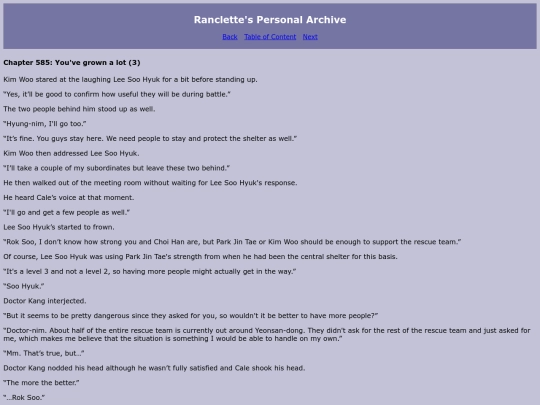 Ranclette's Personal Archive

Back Table of Content Next

Chapter 585: You've grown a lot (3)

Kim Woo stared at the laughing Lee Soo Hyuk for a bit before standing up.

"Yes, it'll be good to confirm how useful they will be during battle."

The two people behind him stood up as well.

"Hyung-nim, I'll go too."

"It's fine. You guys stay here. We need people to stay and protect the shelter as well."

Kim Woo then addressed Lee Soo Hyuk.

"I'll take a couple of my subordinates but leave these two behind."

He then walked out of the meeting room without waiting for Lee Soo Hyuk's response.

He heard Cale's voice at that moment.

"I'll go and get a few people as well."

Lee Soo Hyuk's started to frown.

"Rok Soo, I don't know how strong you and Choi Han are, but Park Jin Tae or Kim Woo should be enough to support the rescue team."

Of course, Lee Soo Hyuk was using Park Jin Tae's strength from when he had been the central shelter for this basis.

"It's a level 3 and not a level 2, so having more people might actually get in the way."

"Soo Hyuk."

Doctor Kang interjected.

"But it seems to be pretty dangerous since they asked for you, so wouldn't it be better to have more people?"

"Doctor-nim. About half of the entire rescue team is currently out around Yeonsan-dong. They didn't ask for the rest of the rescue team and just asked for me, which makes me believe that the situation is something I would be able to handle on my own."

"Mm. That's true, but..."

Doctor Kang nodded his head although he wasn't fully satisfied and Cale shook his head.

"The more the better."

"...Rok Soo."